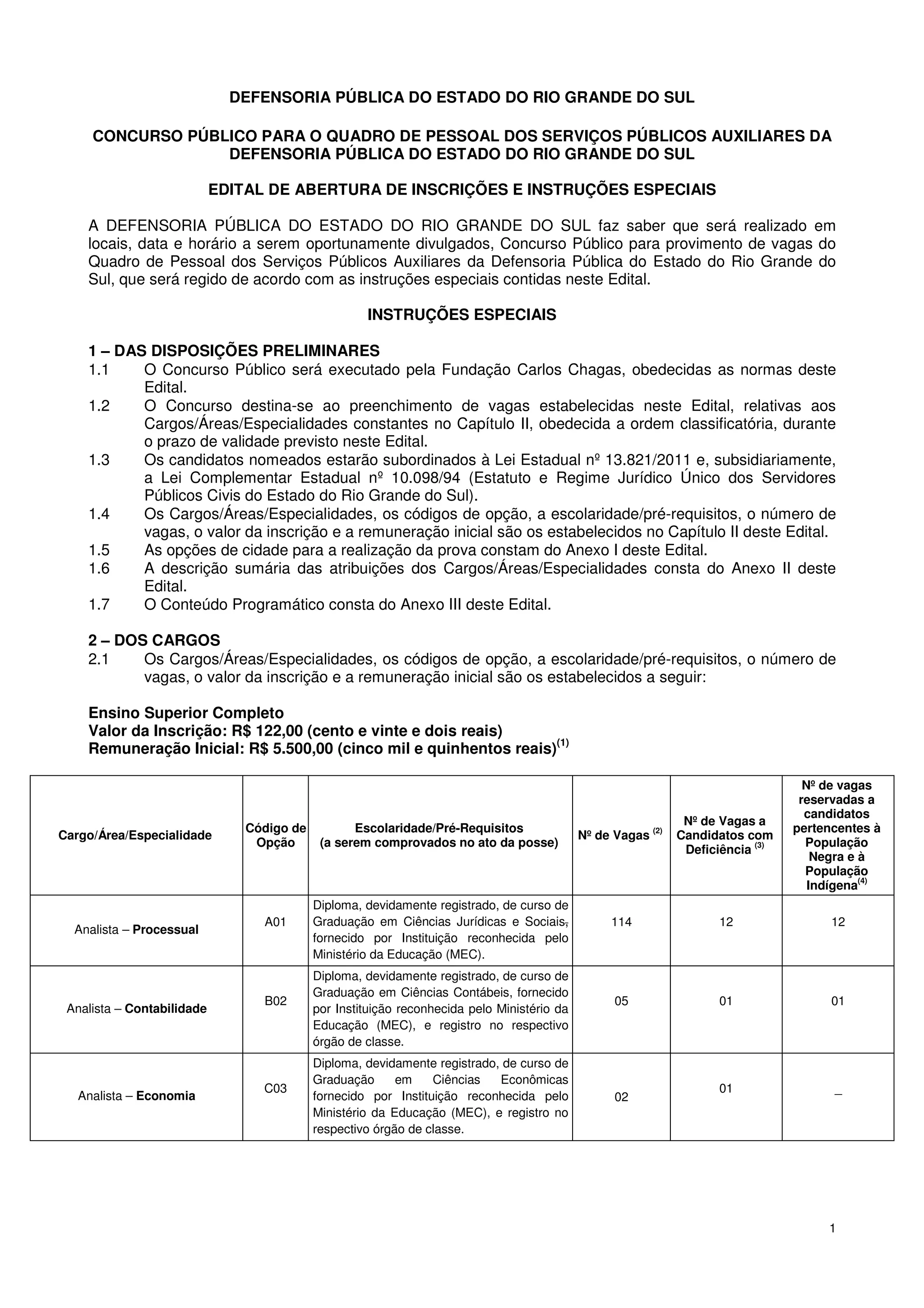 DEFENSORIA PÚBLICA DO ESTADO DO RIO GRANDE DO SUL

CONCURSO PÚBLICO PARA O QUADRO DE PESSOAL DOS SERVIÇOS PÚBLICOS AUXILIARES DA DEFENSORIA PÚBLICA DO ESTADO DO RIO GRANDE DO SUL

EDITAL DE ABERTURA DE INSCRIÇÕES E INSTRUÇÕES ESPECIAIS

A DEFENSORIA PÚBLICA DO ESTADO DO RIO GRANDE DO SUL faz saber que será realizado em locais, data e horário a serem oportunamente divulgados, Concurso Público para provimento de vagas do Quadro de Pessoal dos Serviços Públicos Auxiliares da Defensoria Pública do Estado do Rio Grande do Sul, que será regido de acordo com as instruções especiais contidas neste Edital.

INSTRUÇÕES ESPECIAIS

1 – DAS DISPOSIÇÕES PRELIMINARES
1.1 O Concurso Público será executado pela Fundação Carlos Chagas, obedecidas as normas deste Edital.
1.2 O Concurso destina-se ao preenchimento de vagas estabelecidas neste Edital, relativas aos Cargos/Áreas/Especialidades constantes no Capítulo II, obedecida a ordem classificatória, durante o prazo de validade previsto neste Edital.
1.3 Os candidatos nomeados estarão subordinados à Lei Estadual nº 13.821/2011 e, subsidiariamente, a Lei Complementar Estadual nº 10.098/94 (Estatuto e Regime Jurídico Único dos Servidores Públicos Civis do Estado do Rio Grande do Sul).
1.4 Os Cargos/Áreas/Especialidades, os códigos de opção, a escolaridade/pré-requisitos, o número de vagas, o valor da inscrição e a remuneração inicial são os estabelecidos no Capítulo II deste Edital.
1.5 As opções de cidade para a realização da prova constam do Anexo I deste Edital.
1.6 A descrição sumária das atribuições dos Cargos/Áreas/Especialidades consta do Anexo II deste Edital.
1.7 O Conteúdo Programático consta do Anexo III deste Edital.

2 – DOS CARGOS
2.1 Os Cargos/Áreas/Especialidades, os códigos de opção, a escolaridade/pré-requisitos, o número de vagas, o valor da inscrição e a remuneração inicial são os estabelecidos a seguir:

Ensino Superior Completo
Valor da Inscrição: R$ 122,00 (cento e vinte e dois reais)
Remuneração Inicial: R$ 5.500,00 (cinco mil e quinhentos reais)$^{(1)}$

| Cargo/Área/Especialidade | Código de Opção | Escolaridade/Pré-Requisitos (a serem comprovados no ato da posse) | Nº de Vagas $^{(2)}$ | Nº de Vagas a Candidatos com Deficiência $^{(3)}$ | Nº de vagas reservadas a candidatos pertencentes à População Negra e à População Indígena$^{(4)}$ |
|---|---|---|---|---|---|
| Analista – Processual | A01 | Diploma, devidamente registrado, de curso de Graduação em Ciências Jurídicas e Sociais, fornecido por Instituição reconhecida pelo Ministério da Educação (MEC). | 114 | 12 | 12 |
| Analista – Contabilidade | B02 | Diploma, devidamente registrado, de curso de Graduação em Ciências Contábeis, fornecido por Instituição reconhecida pelo Ministério da Educação (MEC), e registro no respectivo órgão de classe. | 05 | 01 | 01 |
| Analista – Economia | C03 | Diploma, devidamente registrado, de curso de Graduação em Ciências Econômicas fornecido por Instituição reconhecida pelo Ministério da Educação (MEC), e registro no respectivo órgão de classe. | 02 | 01 | – |

1